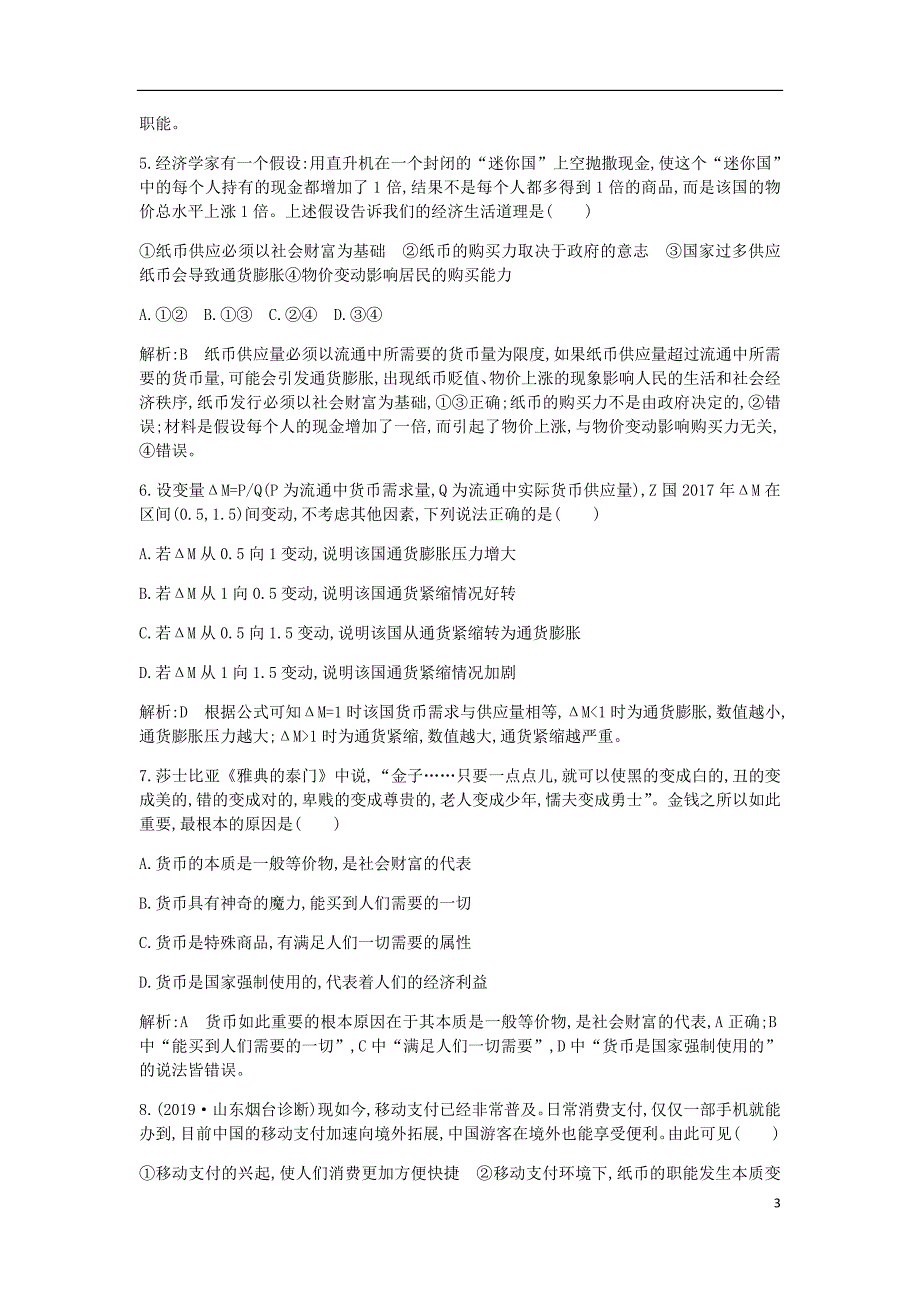 职能。

5.经济学家有一个假设:用直升机在一个封闭的“迷你国”上空抛撒现金,使这个“迷你国”中的每个人持有的现金都增加了1倍,结果不是每个人都多得到1倍的商品,而是该国的物价总水平上涨1倍。上述假设告诉我们的经济生活道理是(　　)

①纸币供应必须以社会财富为基础　②纸币的购买力取决于政府的意志　③国家过多供应纸币会导致通货膨胀④物价变动影响居民的购买能力

A.①②　B.①③　C.②④　D.③④

解析:B　纸币供应量必须以流通中所需要的货币量为限度,如果纸币供应量超过流通中所需要的货币量,可能会引发通货膨胀,出现纸币贬值、物价上涨的现象影响人民的生活和社会经济秩序,纸币发行必须以社会财富为基础,①③正确;纸币的购买力不是由政府决定的,②错误;材料是假设每个人的现金增加了一倍,而引起了物价上涨,与物价变动影响购买力无关,④错误。

6.设变量ΔM=P/Q(P为流通中货币需求量,Q为流通中实际货币供应量),Z国2017年ΔM在区间(0.5,1.5)间变动,不考虑其他因素,下列说法正确的是(　　)

A.若ΔM从0.5向1变动,说明该国通货膨胀压力增大

B.若ΔM从1向0.5变动,说明该国通货紧缩情况好转

C.若ΔM从0.5向1.5变动,说明该国从通货紧缩转为通货膨胀

D.若ΔM从1向1.5变动,说明该国通货紧缩情况加剧

解析:D　根据公式可知ΔM=1时该国货币需求与供应量相等,ΔM<1时为通货膨胀,数值越小,通货膨胀压力越大;ΔM>1时为通货紧缩,数值越大,通货紧缩越严重。

7.莎士比亚《雅典的泰门》中说,“金子……只要一点点儿,就可以使黑的变成白的,丑的变成美的,错的变成对的,卑贱的变成尊贵的,老人变成少年,懦夫变成勇士”。金钱之所以如此重要,最根本的原因是(　　)

A.货币的本质是一般等价物,是社会财富的代表

B.货币具有神奇的魔力,能买到人们需要的一切

C.货币是特殊商品,有满足人们一切需要的属性

D.货币是国家强制使用的,代表着人们的经济利益

解析:A　货币如此重要的根本原因在于其本质是一般等价物,是社会财富的代表,A正确;B中“能买到人们需要的一切”,C中“满足人们一切需要”,D中“货币是国家强制使用的”的说法皆错误。

8.(2019·山东烟台诊断)现如今,移动支付已经非常普及。日常消费支付,仅仅一部手机就能办到,目前中国的移动支付加速向境外拓展,中国游客在境外也能享受便利。由此可见(　　)

①移动支付的兴起,使人们消费更加方便快捷　②移动支付环境下,纸币的职能发生本质变

3